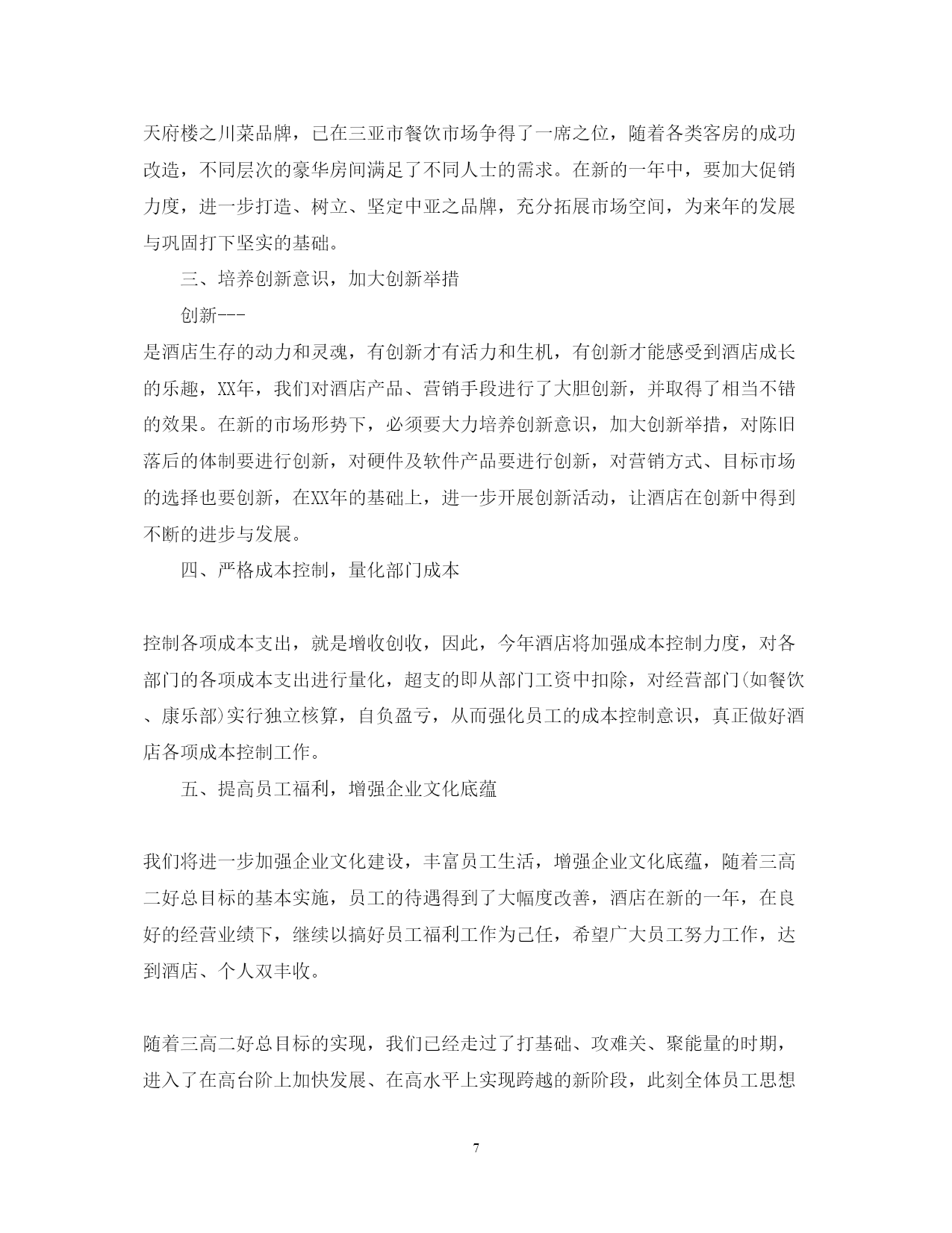 天府楼之川菜品牌，已在三亚市餐饮市场争得了一席之位，随着各类客房的成功改造，不同层次的豪华房间满足了不同人士的需求。在新的一年中，要加大促销力度，进一步打造、树立、坚定中亚之品牌，充分拓展市场空间，为来年的发展与巩固打下坚实的基础。

三、培养创新意识，加大创新举措

创新---

是酒店生存的动力和灵魂，有创新才有活力和生机，有创新才能感受到酒店成长的乐趣，XX年，我们对酒店产品、营销手段进行了大胆创新，并取得了相当不错的效果。在新的市场形势下，必须要大力培养创新意识，加大创新举措，对陈旧落后的体制要进行创新，对硬件及软件产品要进行创新，对营销方式、目标市场的选择也要创新，在XX年的基础上，进一步开展创新活动，让酒店在创新中得到不断的进步与发展。

四、严格成本控制，量化部门成本

控制各项成本支出，就是增收创收，因此，今年酒店将加强成本控制力度，对各部门的各项成本支出进行量化，超支的即从部门工资中扣除，对经营部门(如餐饮、康乐部)实行独立核算，自负盈亏，从而强化员工的成本控制意识，真正做好酒店各项成本控制工作。

五、提高员工福利，增强企业文化底蕴

我们将进一步加强企业文化建设，丰富员工生活，增强企业文化底蕴，随着三高二好总目标的基本实施，员工的待遇得到了大幅度改善，酒店在新的一年，在良好的经营业绩下，继续以搞好员工福利工作为己任，希望广大员工努力工作，达到酒店、个人双丰收。

随着三高二好总目标的实现，我们已经走过了打基础、攻难关、聚能量的时期，进入了在高台阶上加快发展、在高水平上实现跨越的新阶段，此刻全体员工思想

7